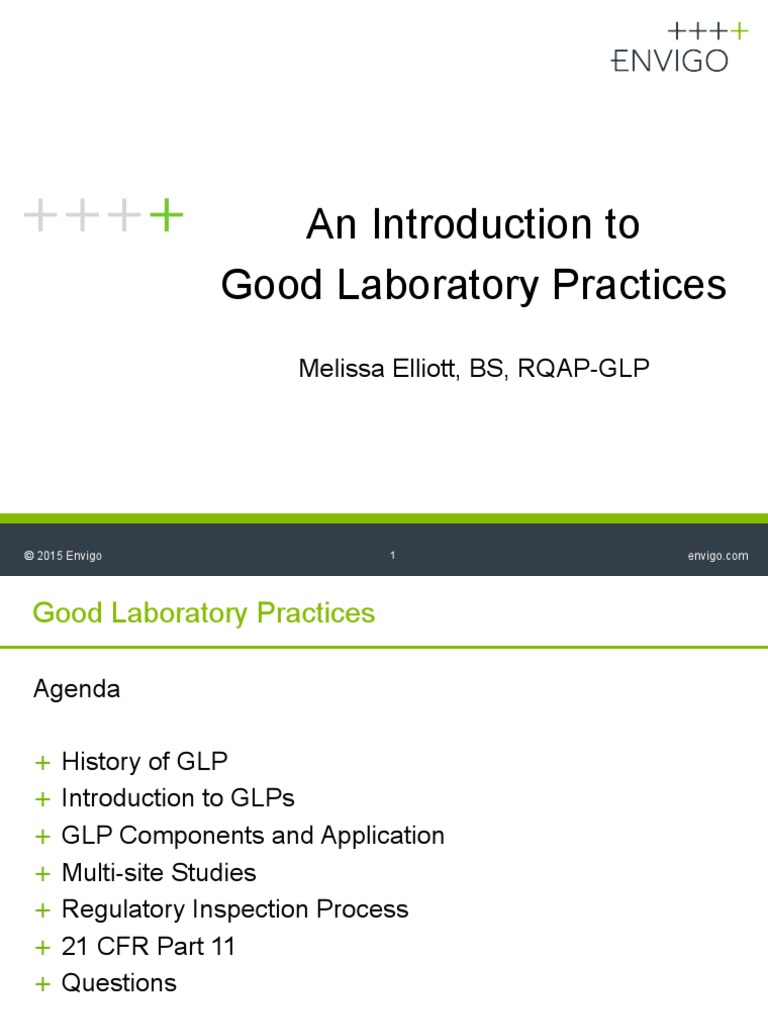 ++++
ENVIGO

++++

An Introduction to
Good Laboratory Practices

Melissa Elliott, BS, RQAP-GLP

© 2015 Envigo 1 envigo.com

Good Laboratory Practices

Agenda

+ History of GLP
+ Introduction to GLPs
+ GLP Components and Application
+ Multi-site Studies
+ Regulatory Inspection Process
+ 21 CFR Part 11
+ Questions